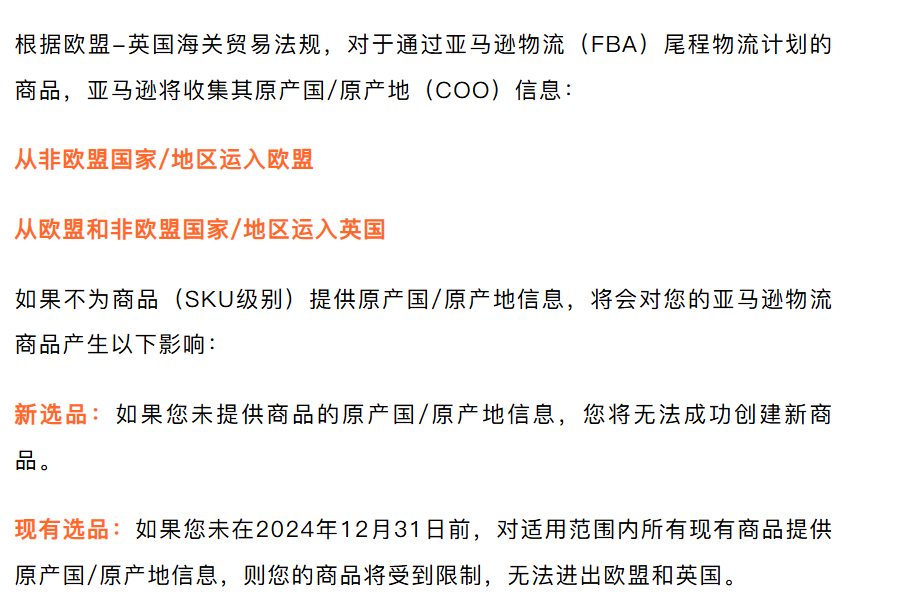 根据欧盟–英国海关贸易法规，对于通过亚马逊物流（FBA）尾程物流计划的商品，亚马逊将收集其原产国/原产地（COO）信息：

从非欧盟国家/地区运入欧盟

从欧盟和非欧盟国家/地区运入英国

如果不为商品（SKU级别）提供原产国/原产地信息，将会对您的亚马逊物流商品产生以下影响：

新选品：如果您未提供商品的原产国/原产地信息，您将无法成功创建新商品。

现有选品：如果您未在2024年12月31日前，对适用范围内所有现有商品提供原产国/原产地信息，则您的商品将受到限制，无法进出欧盟和英国。